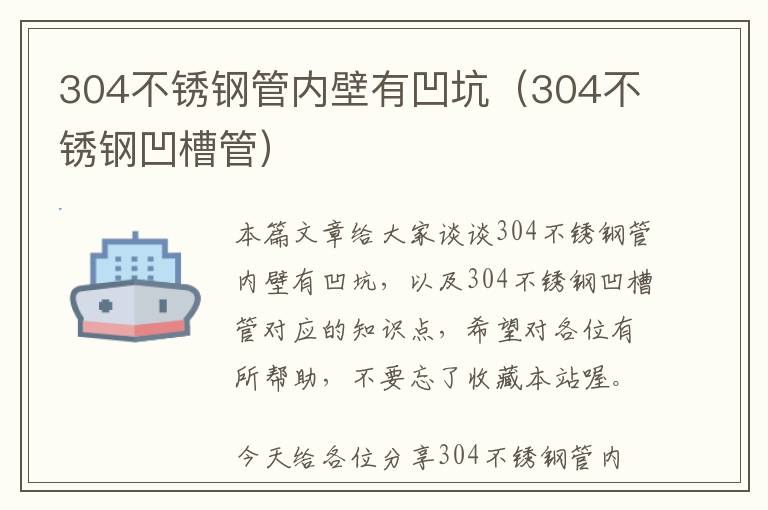 304不锈钢管内壁有凹坑（304不锈钢凹槽管）

本篇文章给大家谈谈304不锈钢管内壁有凹坑，以及304不锈钢凹槽管对应的知识点，希望对各位有所帮助，不要忘了收藏本站喔。

今天给各位分享304不锈钢管内